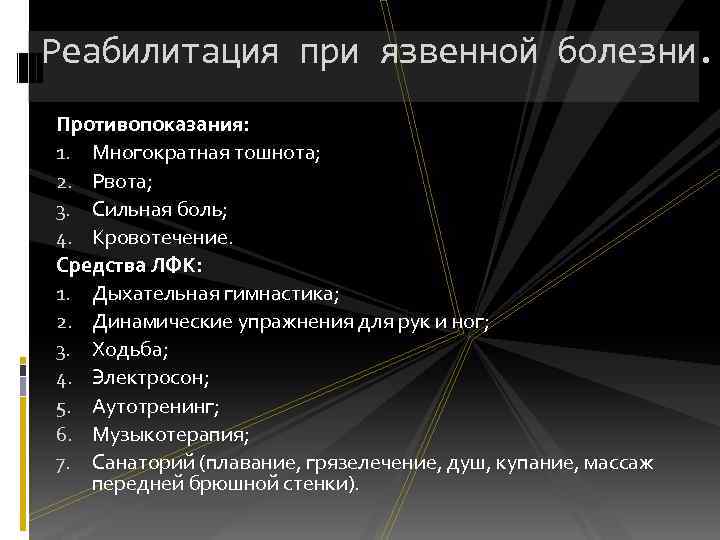 Реабилитация при язвенной болезни.

Противопоказания:
1. Многократная тошнота;
2. Рвота;
3. Сильная боль;
4. Кровотечение.

Средства ЛФК:
1. Дыхательная гимнастика;
2. Динамические упражнения для рук и ног;
3. Ходьба;
4. Электросон;
5. Аутотренинг;
6. Музыкотерапия;
7. Санаторий (плавание, грязелечение, душ, купание, массаж передней брюшной стенки).